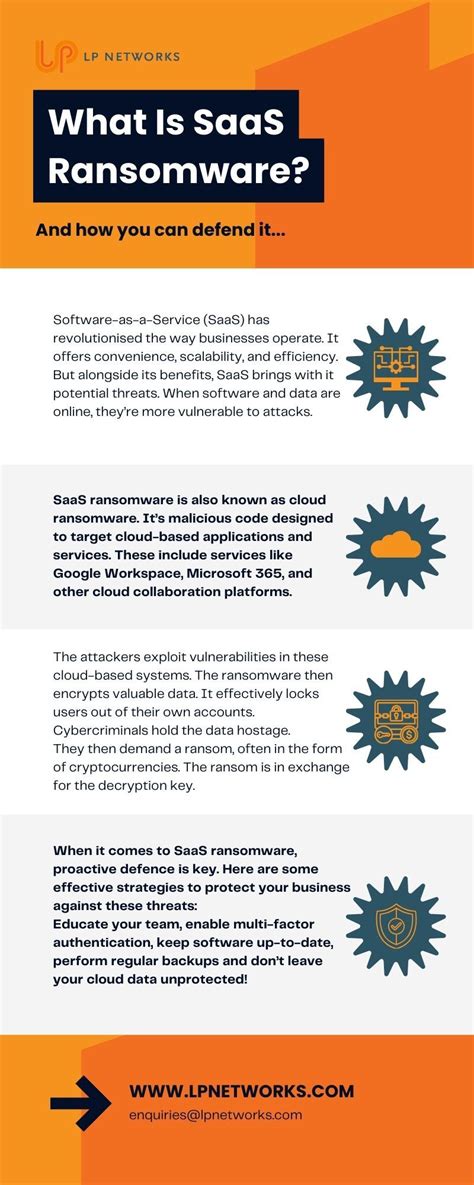 LP NETWORKS

What Is SaaS Ransomware?

And how you can defend it...

Software-as-a-Service (SaaS) has revolutionised the way businesses operate. It offers convenience, scalability, and efficiency. But alongside its benefits, SaaS brings with it potential threats. When software and data are online, they're more vulnerable to attacks.

SaaS ransomware is also known as cloud ransomware. It's malicious code designed to target cloud-based applications and services. These include services like Google Workspace, Microsoft 365, and other cloud collaboration platforms.

The attackers exploit vulnerabilities in these cloud-based systems. The ransomware then encrypts valuable data. It effectively locks users out of their own accounts. Cybercriminals hold the data hostage. They then demand a ransom, often in the form of cryptocurrencies. The ransom is in exchange for the decryption key.

When it comes to SaaS ransomware, proactive defence is key. Here are some effective strategies to protect your business against these threats:
Educate your team, enable multi-factor authentication, keep software up-to-date, perform regular backups and don't leave your cloud data unprotected!

WWW.LPNETWORKS.COM
enquiries@lpnetworks.com